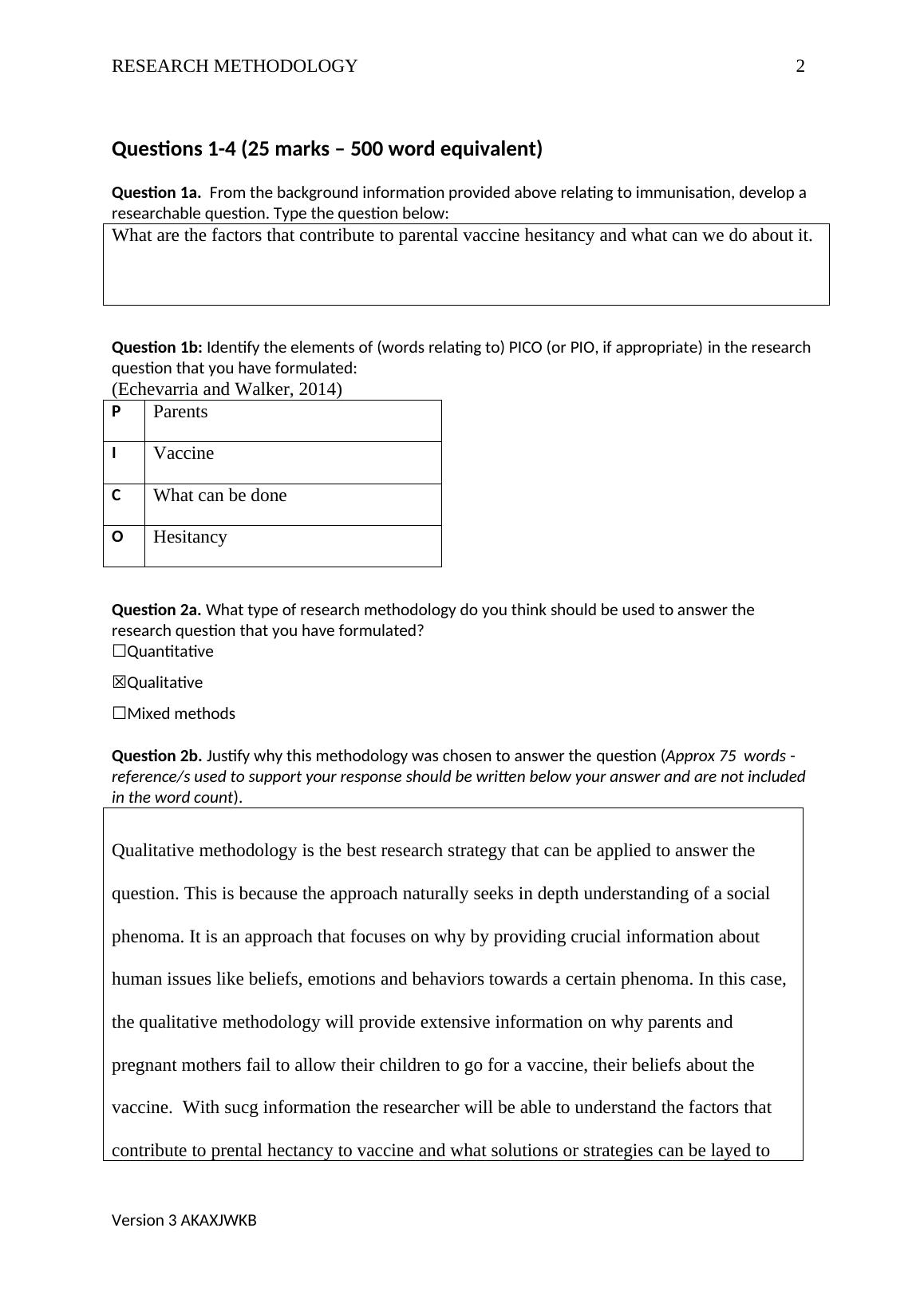 RESEARCH METHODOLOGY 2

Questions 1-4 (25 marks – 500 word equivalent)

Question 1a. From the background information provided above relating to immunisation, develop a researchable question. Type the question below:

What are the factors that contribute to parental vaccine hesitancy and what can we do about it.

Question 1b: Identify the elements of (words relating to) PICO (or PIO, if appropriate) in the research question that you have formulated:
(Echevarria and Walker, 2014)

| P | Parents |
|---|---|
| I | Vaccine |
| C | What can be done |
| O | Hesitancy |

Question 2a. What type of research methodology do you think should be used to answer the research question that you have formulated?
☐Quantitative

☒Qualitative

☐Mixed methods

Question 2b. Justify why this methodology was chosen to answer the question (Approx 75 words - reference/s used to support your response should be written below your answer and are not included in the word count).

Qualitative methodology is the best research strategy that can be applied to answer the question. This is because the approach naturally seeks in depth understanding of a social phenoma. It is an approach that focuses on why by providing crucial information about human issues like beliefs, emotions and behaviors towards a certain phenoma. In this case, the qualitative methodology will provide extensive information on why parents and pregnant mothers fail to allow their children to go for a vaccine, their beliefs about the vaccine. With sucg information the researcher will be able to understand the factors that contribute to prental hectancy to vaccine and what solutions or strategies can be layed to

Version 3 AKAXJWKB